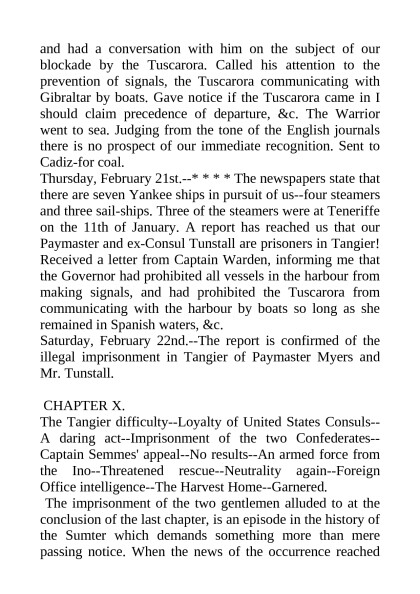 and had a conversation with him on the subject of our blockade by the Tuscarora. Called his attention to the prevention of signals, the Tuscarora communicating with Gibraltar by boats. Gave notice if the Tuscarora came in I should claim precedence of departure, &c. The Warrior went to sea. Judging from the tone of the English journals there is no prospect of our immediate recognition. Sent to Cadiz-for coal.
Thursday, February 21st.--* * * * The newspapers state that there are seven Yankee ships in pursuit of us--four steamers and three sail-ships. Three of the steamers were at Teneriffe on the 11th of January. A report has reached us that our Paymaster and ex-Consul Tunstall are prisoners in Tangier! Received a letter from Captain Warden, informing me that the Governor had prohibited all vessels in the harbour from making signals, and had prohibited the Tuscarora from communicating with the harbour by boats so long as she remained in Spanish waters, &c.
Saturday, February 22nd.--The report is confirmed of the illegal imprisonment in Tangier of Paymaster Myers and Mr. Tunstall.

CHAPTER X.
The Tangier difficulty--Loyalty of United States Consuls--A daring act--Imprisonment of the two Confederates--Captain Semmes' appeal--No results--An armed force from the Ino--Threatened rescue--Neutrality again--Foreign Office intelligence--The Harvest Home--Garnered.

The imprisonment of the two gentlemen alluded to at the conclusion of the last chapter, is an episode in the history of the Sumter which demands something more than mere passing notice. When the news of the occurrence reached